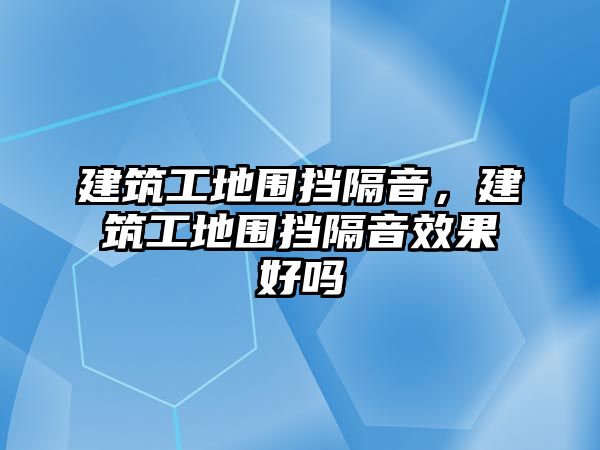 建筑工地围挡隔音，建筑工地围挡隔音效果好吗